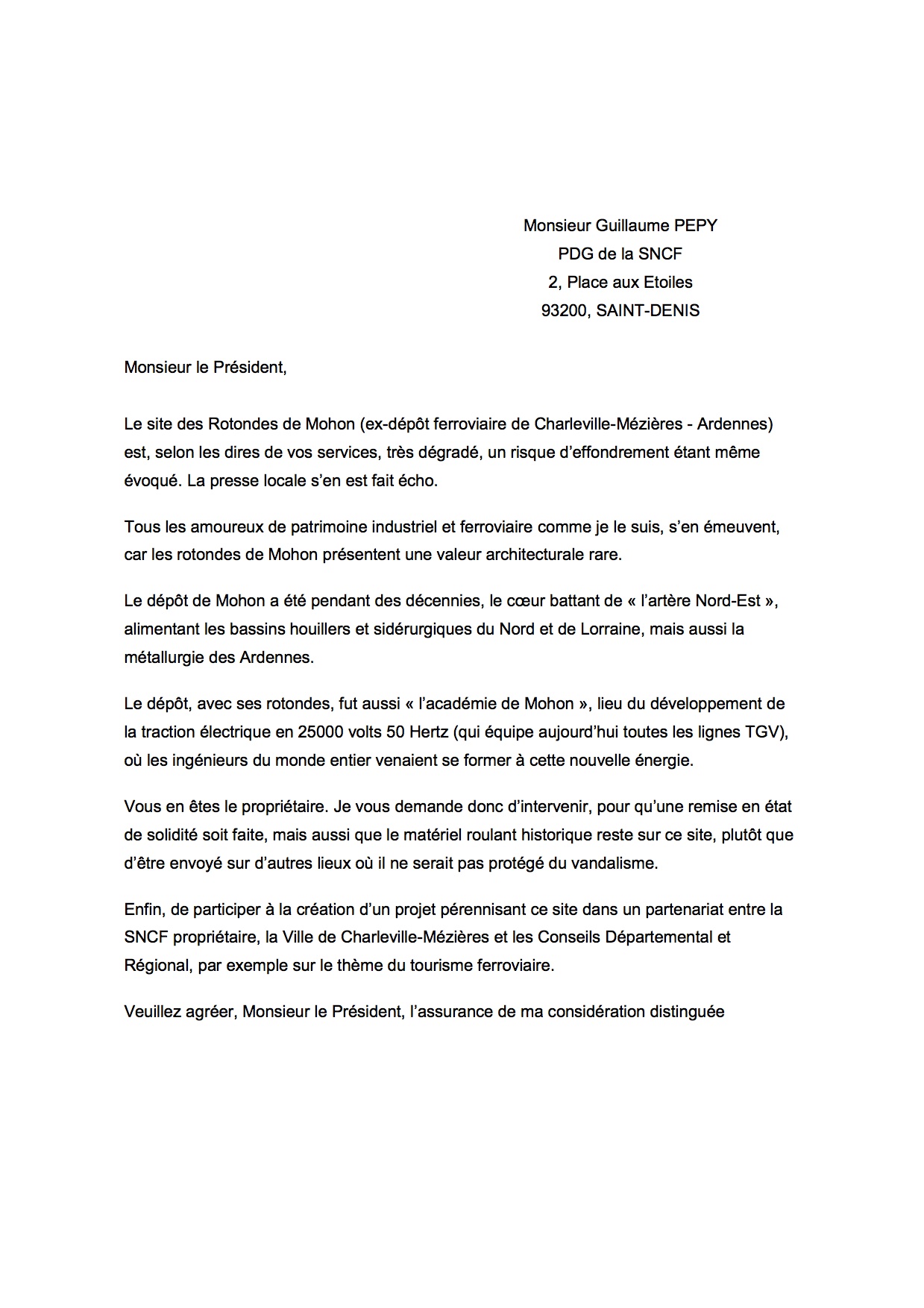 Monsieur Guillaume PEPY
PDG de la SNCF
2, Place aux Etoiles
93200, SAINT-DENIS

Monsieur le Président,

Le site des Rotondes de Mohon (ex-dépôt ferroviaire de Charleville-Mézières - Ardennes) est, selon les dires de vos services, très dégradé, un risque d'effondrement étant même évoqué. La presse locale s'en est fait écho.

Tous les amoureux de patrimoine industriel et ferroviaire comme je le suis, s'en émeuvent, car les rotondes de Mohon présentent une valeur architecturale rare.

Le dépôt de Mohon a été pendant des décennies, le cœur battant de « l'artère Nord-Est », alimentant les bassins houillers et sidérurgiques du Nord et de Lorraine, mais aussi la métallurgie des Ardennes.

Le dépôt, avec ses rotondes, fut aussi « l'académie de Mohon », lieu du développement de la traction électrique en 25000 volts 50 Hertz (qui équipe aujourd'hui toutes les lignes TGV), où les ingénieurs du monde entier venaient se former à cette nouvelle énergie.

Vous en êtes le propriétaire. Je vous demande donc d'intervenir, pour qu'une remise en état de solidité soit faite, mais aussi que le matériel roulant historique reste sur ce site, plutôt que d'être envoyé sur d'autres lieux où il ne serait pas protégé du vandalisme.

Enfin, de participer à la création d'un projet pérennisant ce site dans un partenariat entre la SNCF propriétaire, la Ville de Charleville-Mézières et les Conseils Départemental et Régional, par exemple sur le thème du tourisme ferroviaire.

Veuillez agréer, Monsieur le Président, l'assurance de ma considération distinguée